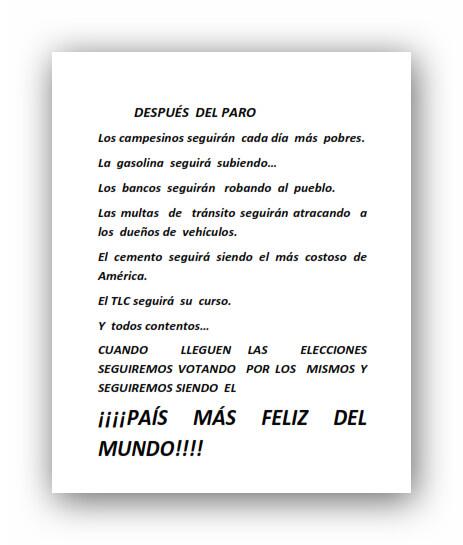 DESPUÉS DEL PARO

Los campesinos seguirán cada día más pobres.

La gasolina seguirá subiendo...

Los bancos seguirán robando al pueblo.

Las multas de tránsito seguirán atracando a los dueños de vehículos.

El cemento seguirá siendo el más costoso de América.

El TLC seguirá su curso.

Y todos contentos...

CUANDO LLEGUEN LAS ELECCIONES SEGUIREMOS VOTANDO POR LOS MISMOS Y SEGUIREMOS SIENDO EL

¡¡¡¡PAÍS MÁS FELIZ DEL MUNDO!!!!